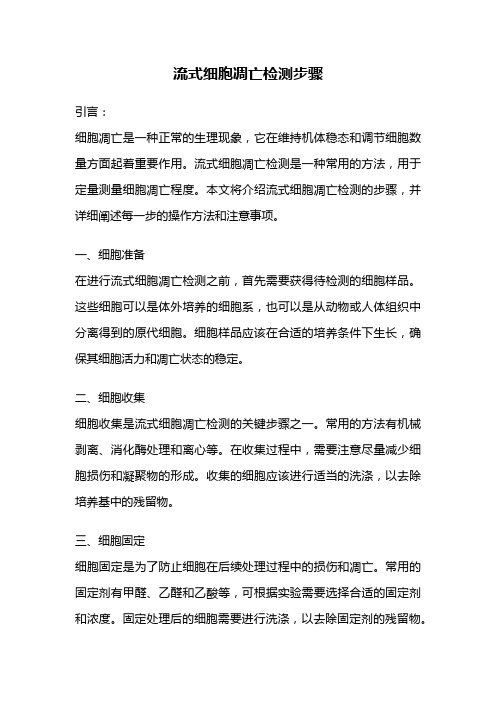 流式细胞凋亡检测步骤

引言：

细胞凋亡是一种正常的生理现象，它在维持机体稳态和调节细胞数量方面起着重要作用。流式细胞凋亡检测是一种常用的方法，用于定量测量细胞凋亡程度。本文将介绍流式细胞凋亡检测的步骤，并详细阐述每一步的操作方法和注意事项。

一、细胞准备

在进行流式细胞凋亡检测之前，首先需要获得待检测的细胞样品。这些细胞可以是体外培养的细胞系，也可以是从动物或人体组织中分离得到的原代细胞。细胞样品应该在合适的培养条件下生长，确保其细胞活力和凋亡状态的稳定。

二、细胞收集

细胞收集是流式细胞凋亡检测的关键步骤之一。常用的方法有机械剥离、消化酶处理和离心等。在收集过程中，需要注意尽量减少细胞损伤和凝聚物的形成。收集的细胞应该进行适当的洗涤，以去除培养基中的残留物。

三、细胞固定

细胞固定是为了防止细胞在后续处理过程中的损伤和凋亡。常用的固定剂有甲醛、乙醛和乙酸等，可根据实验需要选择合适的固定剂和浓度。固定处理后的细胞需要进行洗涤，以去除固定剂的残留物。